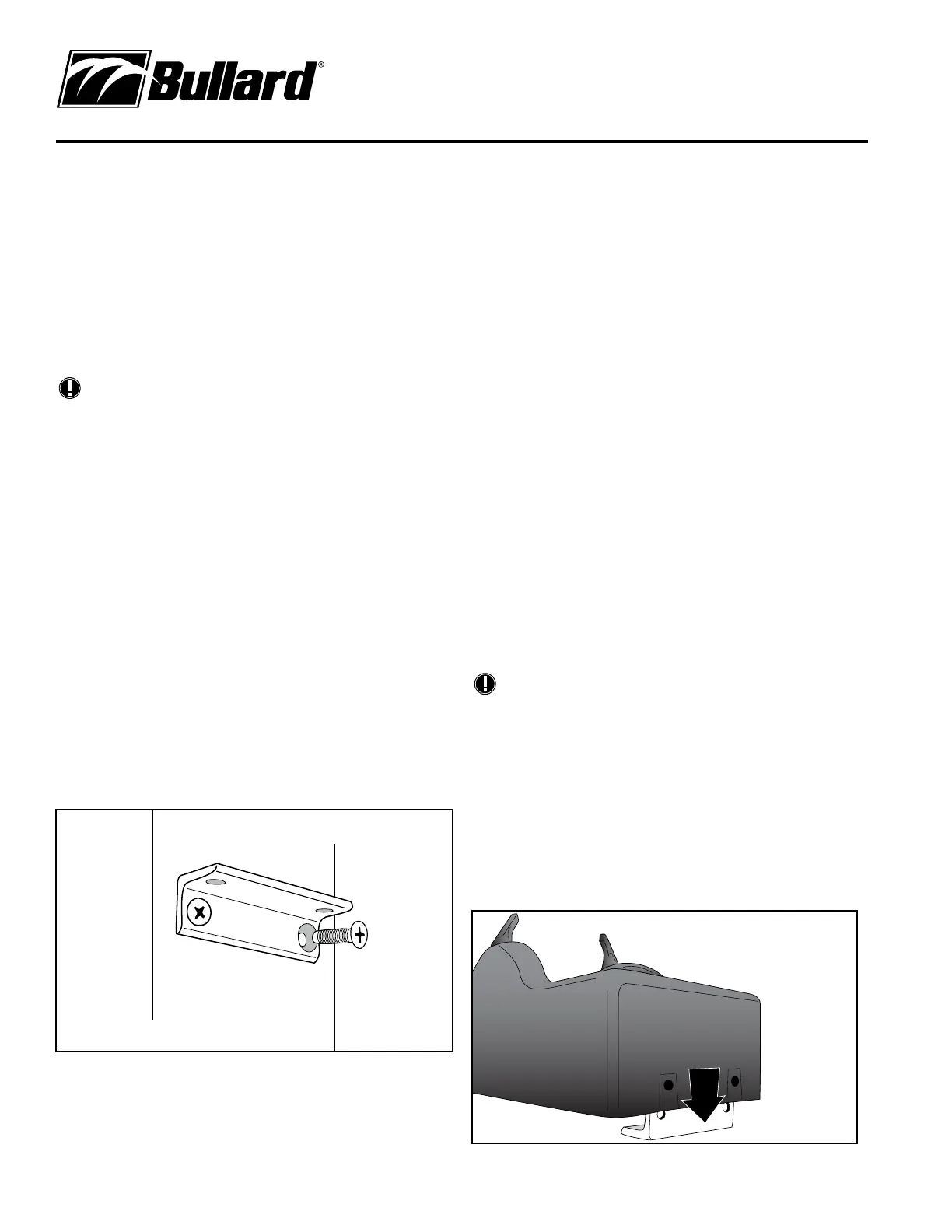 Bullard®